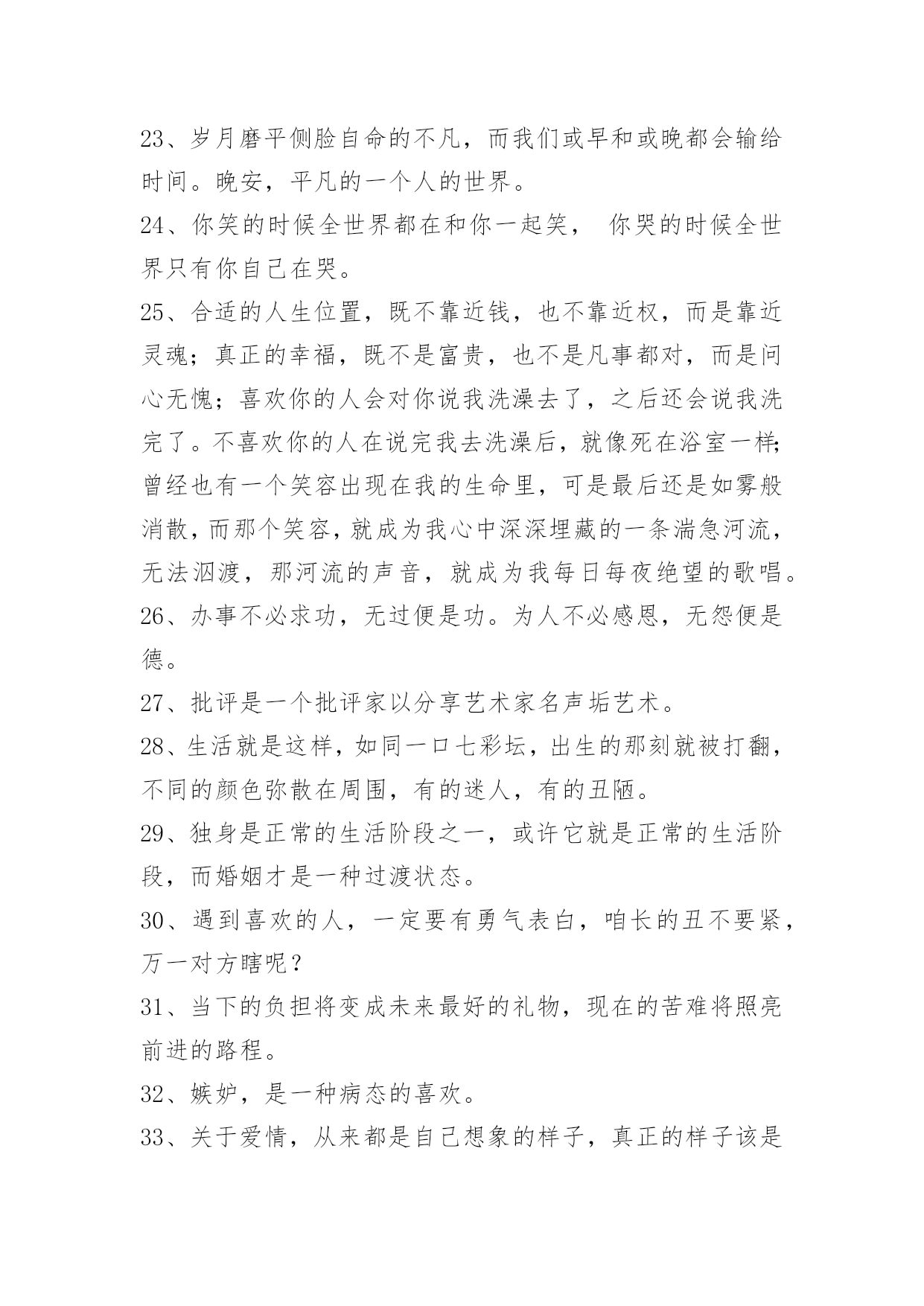 23、岁月磨平侧脸自命的不凡，而我们或早和或晚都会输给时间。晚安，平凡的一个人的世界。

24、你笑的时候全世界都在和你一起笑， 你哭的时候全世界只有你自己在哭。

25、合适的人生位置，既不靠近钱，也不靠近权，而是靠近灵魂；真正的幸福，既不是富贵，也不是凡事都对，而是问心无愧；喜欢你的人会对你说我洗澡去了，之后还会说我洗完了。不喜欢你的人在说完我去洗澡后，就像死在浴室一样;曾经也有一个笑容出现在我的生命里，可是最后还是如雾般消散，而那个笑容，就成为我心中深深埋藏的一条湍急河流，无法泅渡，那河流的声音，就成为我每日每夜绝望的歌唱。

26、办事不必求功，无过便是功。为人不必感恩，无怨便是德。

27、批评是一个批评家以分享艺术家名声垢艺术。

28、生活就是这样，如同一口七彩坛，出生的那刻就被打翻，不同的颜色弥散在周围，有的迷人，有的丑陋。

29、独身是正常的生活阶段之一，或许它就是正常的生活阶段，而婚姻才是一种过渡状态。

30、遇到喜欢的人，一定要有勇气表白，咱长的丑不要紧，万一对方瞎呢？

31、当下的负担将变成未来最好的礼物，现在的苦难将照亮前进的路程。

32、嫉妒，是一种病态的喜欢。

33、关于爱情，从来都是自己想象的样子，真正的样子该是